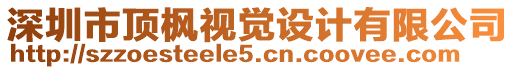 深圳市顶枫视觉设计有限公司
http://szzoesteele5.cn.coovee.com